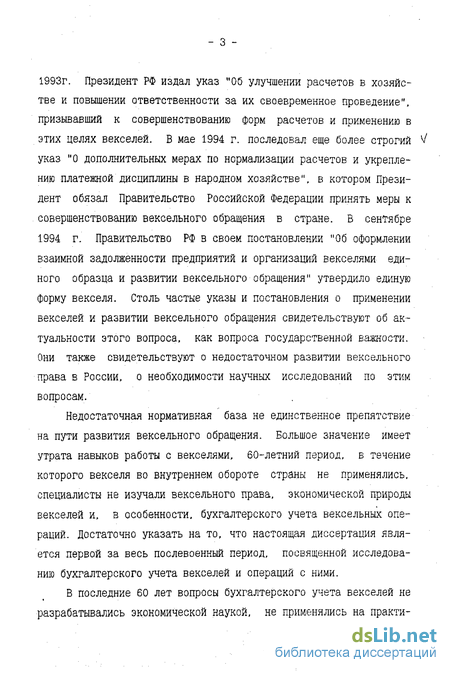 - 3 -

1993г. Президент РФ издал указ "Об улучшении расчетов в хозяйстве и повышении ответственности за их своевременное проведение", призывавший к совершенствованию форм расчетов и применению в этих целях векселей. В мае 1994 г. последовал еще более строгий указ "О дополнительных мерах по нормализации расчетов и укреплению платежной дисциплины в народном хозяйстве", в котором Президент обязал Правительство Российской Федерации принять меры к совершенствованию вексельного обращения в стране. В сентябре 1994 г. Правительство РФ в своем постановлении "Об оформлении взаимной задолженности предприятий и организаций векселями единого образца и развитии вексельного обращения" утвердило единую форму векселя. Столь частые указы и постановления о применении векселей и развитии вексельного обращения свидетельствуют об актуальности этого вопроса, как вопроса государственной важности. Они также свидетельствуют о недостаточном развитии вексельного права в России, о необходимости научных исследований по этим вопросам.

Недостаточная нормативная база не единственное препятствие на пути развития вексельного обращения. Большое значение имеет утрата навыков работы с векселями, 60-летний период, в течение которого векселя во внутреннем обороте страны не применялись, специалисты не изучали вексельного права, экономической природы векселей и, в особенности, бухгалтерского учета вексельных операций. Достаточно указать на то, что настоящая диссертация является первой за весь послевоенный период, посвященной исследованию бухгалтерского учета векселей и операций с ними.

В последние 60 лет вопросы бухгалтерского учета векселей не разрабатывались экономической наукой, не применялись на практи-

dsLib.net
библиотека диссертаций